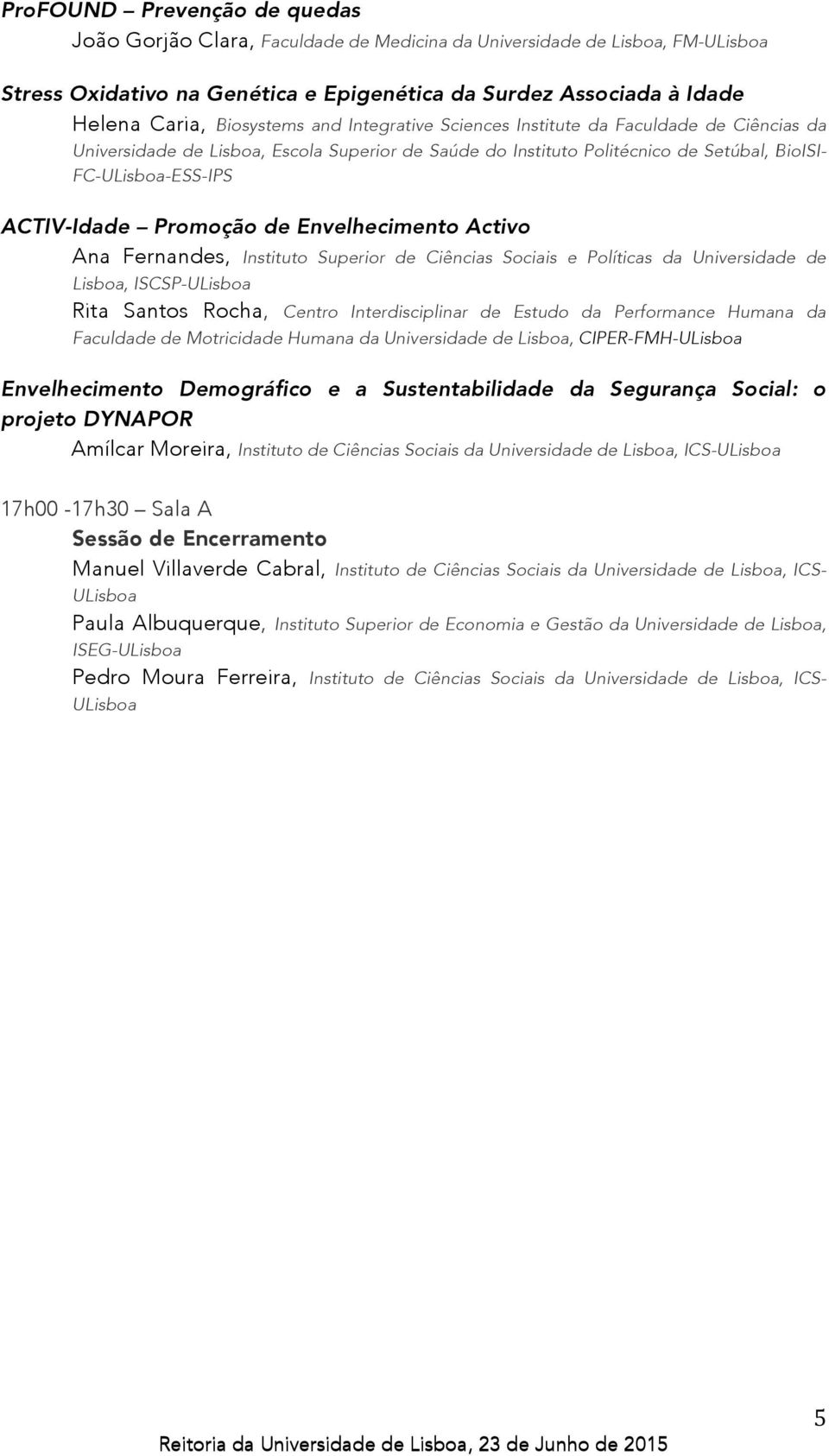 ProFOUND – Prevenção de quedas
João Gorjão Clara, Faculdade de Medicina da Universidade de Lisboa, FM-ULisboa

Stress Oxidativo na Genética e Epigenética da Surdez Associada à Idade
Helena Caria, Biosystems and Integrative Sciences Institute da Faculdade de Ciências da Universidade de Lisboa, Escola Superior de Saúde do Instituto Politécnico de Setúbal, BioISI-FC-ULisboa-ESS-IPS

ACTIV-Idade – Promoção de Envelhecimento Activo
Ana Fernandes, Instituto Superior de Ciências Sociais e Políticas da Universidade de Lisboa, ISCSP-ULisboa
Rita Santos Rocha, Centro Interdisciplinar de Estudo da Performance Humana da Faculdade de Motricidade Humana da Universidade de Lisboa, CIPER-FMH-ULisboa

Envelhecimento Demográfico e a Sustentabilidade da Segurança Social: o projeto DYNAPOR
Amílcar Moreira, Instituto de Ciências Sociais da Universidade de Lisboa, ICS-ULisboa

17h00 -17h30 – Sala A
Sessão de Encerramento
Manuel Villaverde Cabral, Instituto de Ciências Sociais da Universidade de Lisboa, ICS-ULisboa
Paula Albuquerque, Instituto Superior de Economia e Gestão da Universidade de Lisboa, ISEG-ULisboa
Pedro Moura Ferreira, Instituto de Ciências Sociais da Universidade de Lisboa, ICS-ULisboa

5

Reitoria da Universidade de Lisboa, 23 de Junho de 2015